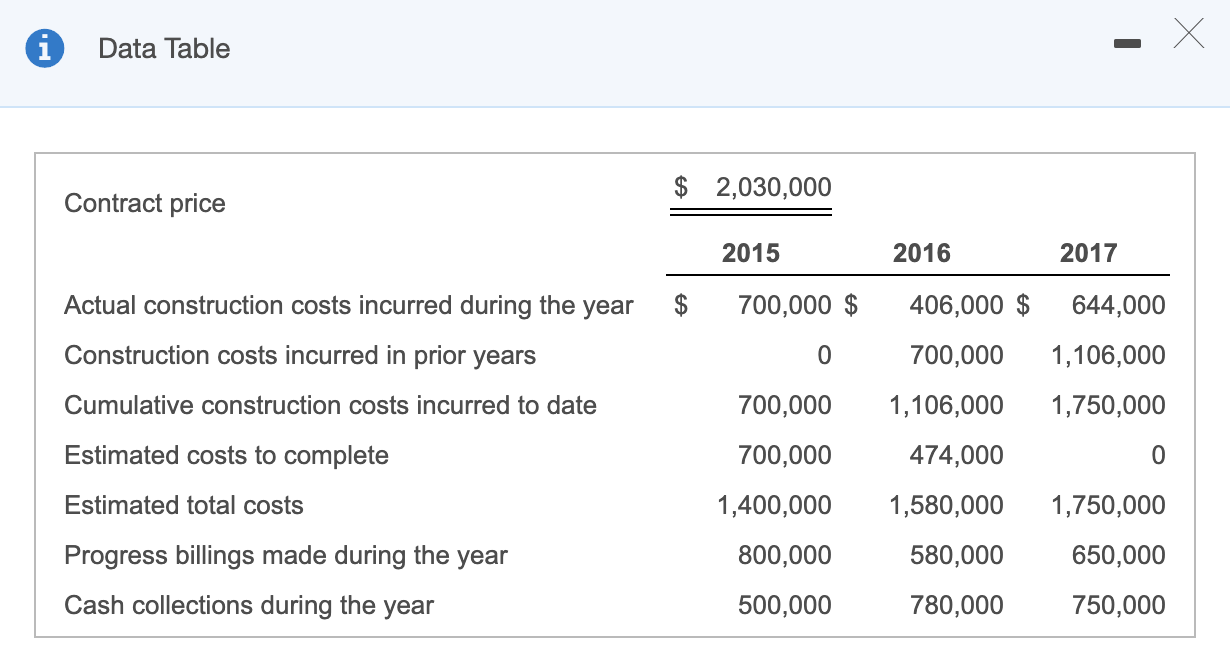 Data Table

| | | | |
|---|---|---|---|
| Contract price | \$ 2,030,000 | | |
| | 2015 | 2016 | 2017 |
| Actual construction costs incurred during the year | \$ 700,000 | \$ 406,000 | \$ 644,000 |
| Construction costs incurred in prior years | 0 | 700,000 | 1,106,000 |
| Cumulative construction costs incurred to date | 700,000 | 1,106,000 | 1,750,000 |
| Estimated costs to complete | 700,000 | 474,000 | 0 |
| Estimated total costs | 1,400,000 | 1,580,000 | 1,750,000 |
| Progress billings made during the year | 800,000 | 580,000 | 650,000 |
| Cash collections during the year | 500,000 | 780,000 | 750,000 |